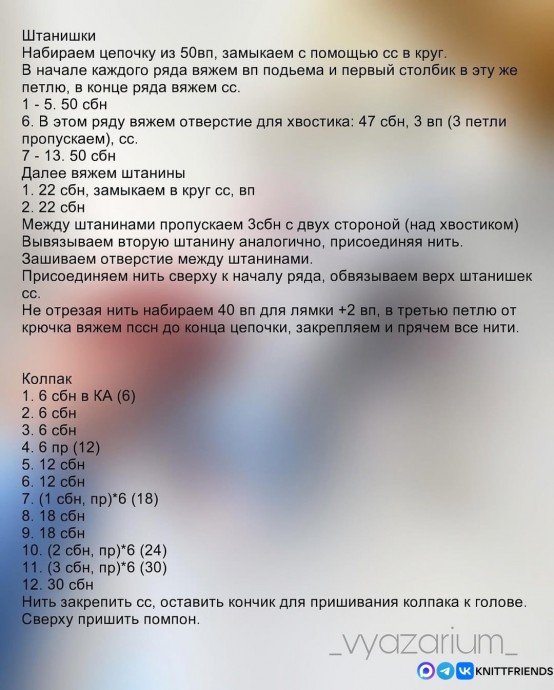 Штанишки
Набираем цепочку из 50вп, замыкаем с помощью сс в круг.
В начале каждого ряда вяжем вп подьема и первый столбик в эту же петлю, в конце ряда вяжем сс.
1 - 5. 50 сбн
6. В этом ряду вяжем отверстие для хвостика: 47 сбн, 3 вп (3 петли пропускаем), сс.
7 - 13. 50 сбн
Далее вяжем штанины
1. 22 сбн, замыкаем в круг сс, вп
2. 22 сбн
Между штанинами пропускаем 3сбн с двух стороной (над хвостиком)
Вывязываем вторую штанину аналогично, присоединяя нить.
Зашиваем отверстие между штанинами.
Присоединяем нить сверху к началу ряда, обвязываем верх штанишек сс.
Не отрезая нить набираем 40 вп для лямки +2 вп, в третью петлю от крючка вяжем пссн до конца цепочки, закрепляем и прячем все нити.

Колпак
1. 6 сбн в КА (6)
2. 6 сбн
3. 6 сбн
4. 6 пр (12)
5. 12 сбн
6. 12 сбн
7. (1 сбн, пр)*6 (18)
8. 18 сбн
9. 18 сбн
10. (2 сбн, пр)*6 (24)
11. (3 сбн, пр)*6 (30)
12. 30 сбн
Нить закрепить сс, оставить кончик для пришивания колпака к голове.
Сверху пришить помпон.

_vyazarium_

KNITTFRIENDS